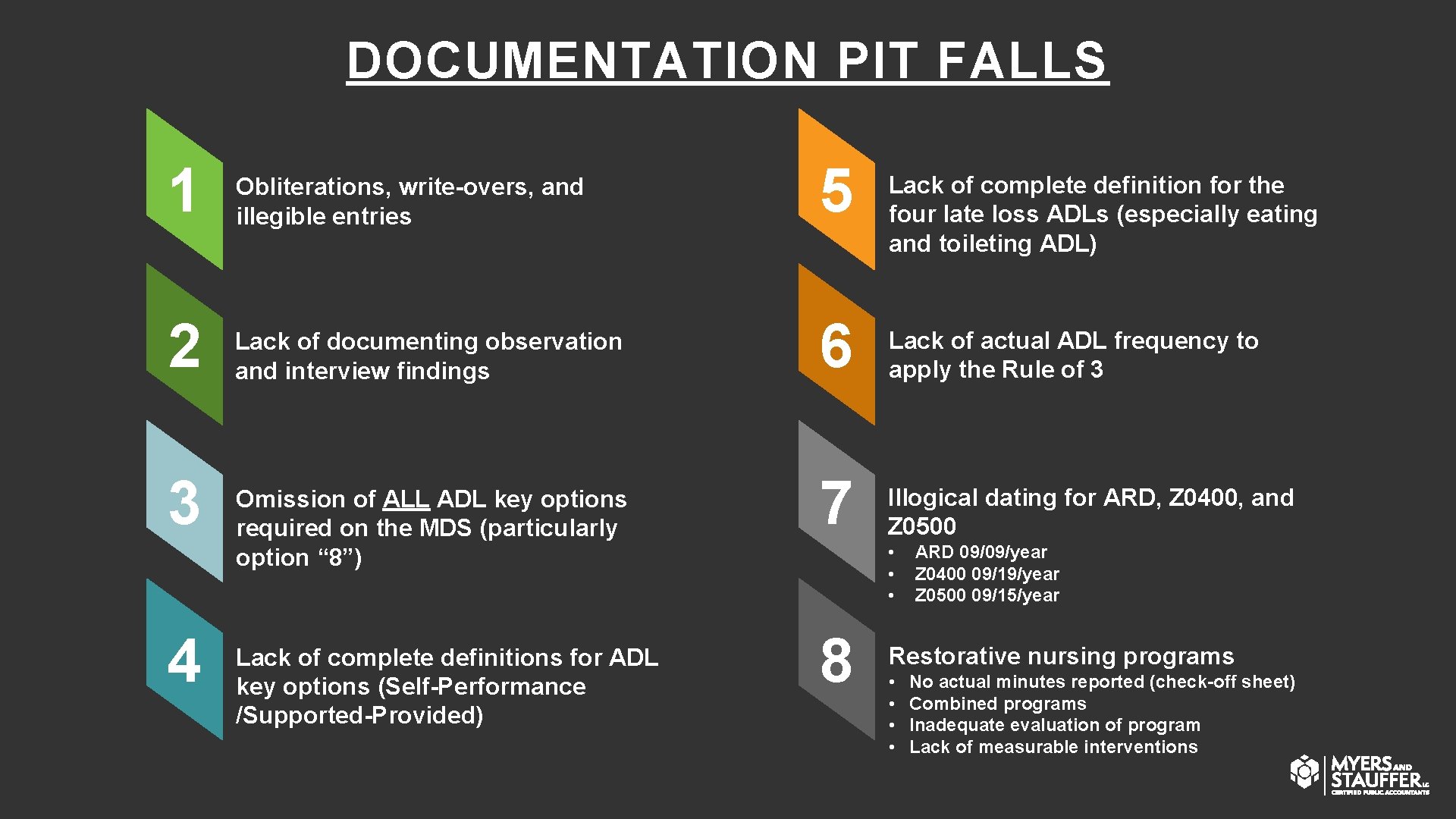 DOCUMENTATION PIT FALLS

1 Obliterations, write-overs, and illegible entries

2 Lack of documenting observation and interview findings

3 Omission of ALL ADL key options required on the MDS (particularly option “8”)

4 Lack of complete definitions for ADL key options (Self-Performance /Supported-Provided)

5 Lack of complete definition for the four late loss ADLs (especially eating and toileting ADL)

6 Lack of actual ADL frequency to apply the Rule of 3

7 Illogical dating for ARD, Z0400, and Z0500
• ARD 09/09/year
• Z0400 09/19/year
• Z0500 09/15/year

8 Restorative nursing programs
• No actual minutes reported (check-off sheet)
• Combined programs
• Inadequate evaluation of program
• Lack of measurable interventions

MYERS AND STAUFFER LC
CERTIFIED PUBLIC ACCOUNTANTS